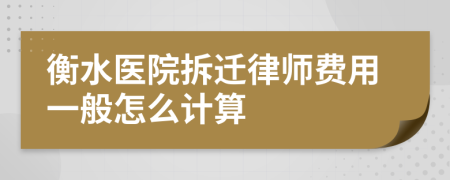 衡水医院拆迁律师费用一般怎么计算